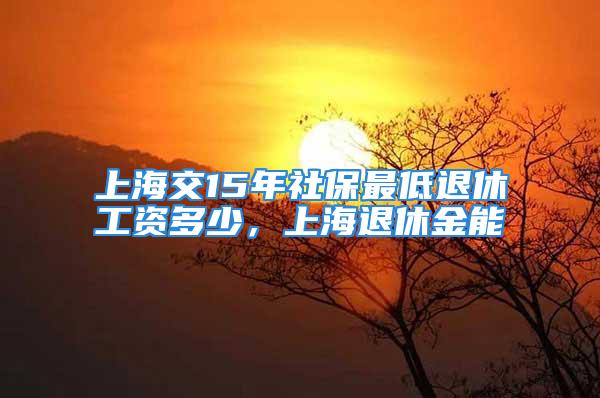 上海交15年社保最低退休工资多少，上海退休金能